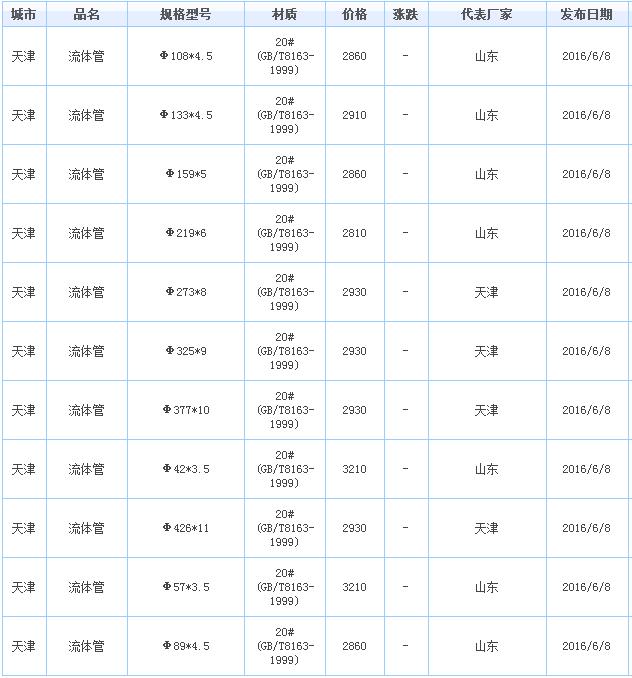 | 城市 | 品名 | 规格型号 | 材质 | 价格 | 涨跌 | 代表厂家 | 发布日期 |
|---|---|---|---|---|---|---|---|
| 天津 | 流体管 | Φ108*4.5 | 20# (GB/T8163-1999) | 2860 | - | 山东 | 2016/6/8 |
| 天津 | 流体管 | Φ133*4.5 | 20# (GB/T8163-1999) | 2910 | - | 山东 | 2016/6/8 |
| 天津 | 流体管 | Φ159*5 | 20# (GB/T8163-1999) | 2860 | - | 山东 | 2016/6/8 |
| 天津 | 流体管 | Φ219*6 | 20# (GB/T8163-1999) | 2810 | - | 山东 | 2016/6/8 |
| 天津 | 流体管 | Φ273*8 | 20# (GB/T8163-1999) | 2930 | - | 天津 | 2016/6/8 |
| 天津 | 流体管 | Φ325*9 | 20# (GB/T8163-1999) | 2930 | - | 天津 | 2016/6/8 |
| 天津 | 流体管 | Φ377*10 | 20# (GB/T8163-1999) | 2930 | - | 天津 | 2016/6/8 |
| 天津 | 流体管 | Φ42*3.5 | 20# (GB/T8163-1999) | 3210 | - | 山东 | 2016/6/8 |
| 天津 | 流体管 | Φ426*11 | 20# (GB/T8163-1999) | 2930 | - | 天津 | 2016/6/8 |
| 天津 | 流体管 | Φ57*3.5 | 20# (GB/T8163-1999) | 3210 | - | 山东 | 2016/6/8 |
| 天津 | 流体管 | Φ89*4.5 | 20# (GB/T8163-1999) | 2860 | - | 山东 | 2016/6/8 |